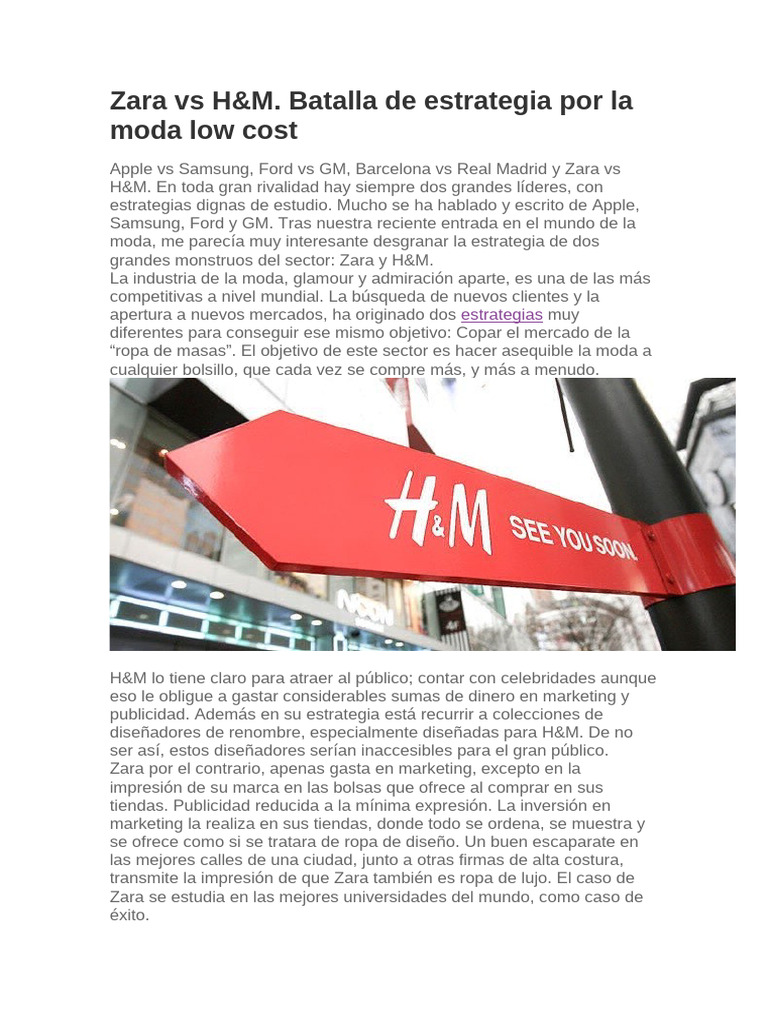 Zara vs H&M. Batalla de estrategia por la moda low cost

Apple vs Samsung, Ford vs GM, Barcelona vs Real Madrid y Zara vs H&M. En toda gran rivalidad hay siempre dos grandes líderes, con estrategias dignas de estudio. Mucho se ha hablado y escrito de Apple, Samsung, Ford y GM. Tras nuestra reciente entrada en el mundo de la moda, me parecía muy interesante desgranar la estrategia de dos grandes monstruos del sector: Zara y H&M.
La industria de la moda, glamour y admiración aparte, es una de las más competitivas a nivel mundial. La búsqueda de nuevos clientes y la apertura a nuevos mercados, ha originado dos estrategias muy diferentes para conseguir ese mismo objetivo: Copar el mercado de la "ropa de masas". El objetivo de este sector es hacer asequible la moda a cualquier bolsillo, que cada vez se compre más, y más a menudo.

H&M SEE YOU SOON.

H&M lo tiene claro para atraer al público; contar con celebridades aunque eso le obligue a gastar considerables sumas de dinero en marketing y publicidad. Además en su estrategia está recurrir a colecciones de diseñadores de renombre, especialmente diseñadas para H&M. De no ser así, estos diseñadores serían inaccesibles para el gran público.
Zara por el contrario, apenas gasta en marketing, excepto en la impresión de su marca en las bolsas que ofrece al comprar en sus tiendas. Publicidad reducida a la mínima expresión. La inversión en marketing la realiza en sus tiendas, donde todo se ordena, se muestra y se ofrece como si se tratara de ropa de diseño. Un buen escaparate en las mejores calles de una ciudad, junto a otras firmas de alta costura, transmite la impresión de que Zara también es ropa de lujo. El caso de Zara se estudia en las mejores universidades del mundo, como caso de éxito.